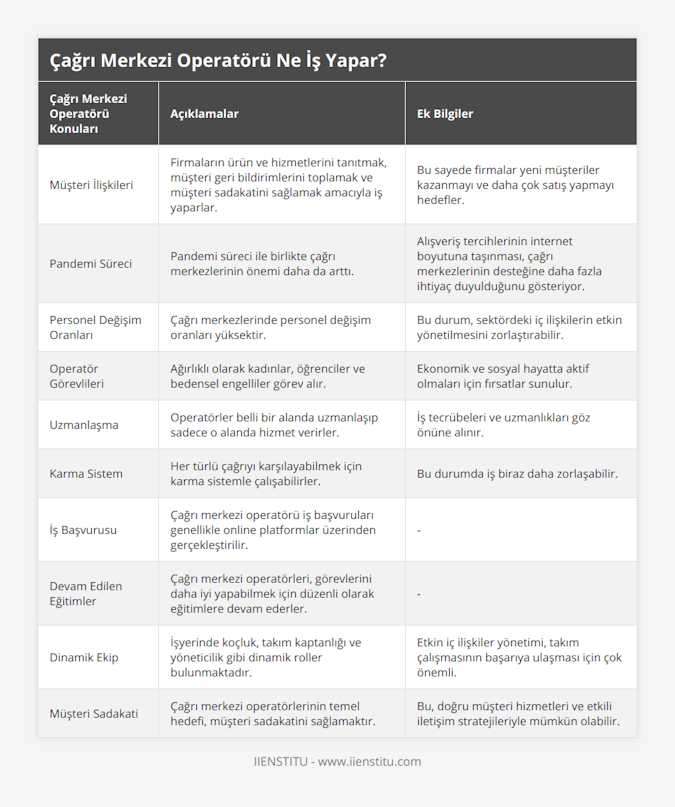 Çağrı Merkezi Operatörü Ne İş Yapar?

| Çağrı Merkezi Operatörü Konuları | Açıklamalar | Ek Bilgiler |
|---|---|---|
| Müşteri İlişkileri | Firmaların ürün ve hizmetlerini tanıtmak, müşteri geri bildirimlerini toplamak ve müşteri sadakatini sağlamak amacıyla iş yaparlar. | Bu sayede firmalar yeni müşteriler kazanmayı ve daha çok satış yapmayı hedefler. |
| Pandemi Süreci | Pandemi süreci ile birlikte çağrı merkezlerinin önemi daha da arttı. | Alışveriş tercihlerinin internet boyutuna taşınması, çağrı merkezlerinin desteğine daha fazla ihtiyaç duyulduğunu gösteriyor. |
| Personel Değişim Oranları | Çağrı merkezlerinde personel değişim oranları yüksektir. | Bu durum, sektördeki iç ilişkilerin etkin yönetilmesini zorlaştırabilir. |
| Operatör Görevlileri | Ağırlıklı olarak kadınlar, öğrenciler ve bedensel engelliler görev alır. | Ekonomik ve sosyal hayatta aktif olmaları için fırsatlar sunulur. |
| Uzmanlaşma | Operatörler belli bir alanda uzmanlaşıp sadece o alanda hizmet verirler. | İş tecrübeleri ve uzmanlıkları göz önüne alınır. |
| Karma Sistem | Her türlü çağrıyı karşılayabilmek için karma sistemle çalışabilirler. | Bu durumda iş biraz daha zorlaşabilir. |
| İş Başvurusu | Çağrı merkezi operatörü iş başvuruları genellikle online platformlar üzerinden gerçekleştirilir. | - |
| Devam Edilen Eğitimler | Çağrı merkezi operatörleri, görevlerini daha iyi yapabilmek için düzenli olarak eğitimlere devam ederler. | - |
| Dinamik Ekip | İşyerinde koçluk, takım kaptanlığı ve yöneticilik gibi dinamik roller bulunmaktadır. | Etkin iç ilişkiler yönetimi, takım çalışmasının başarıya ulaşması için çok önemli. |
| Müşteri Sadakati | Çağrı merkezi operatörlerinin temel hedefi, müşteri sadakatini sağlamaktır. | Bu, doğru müşteri hizmetleri ve etkili iletişim stratejileriyle mümkün olabilir. |

IIENSTITU - www.iienstitu.com